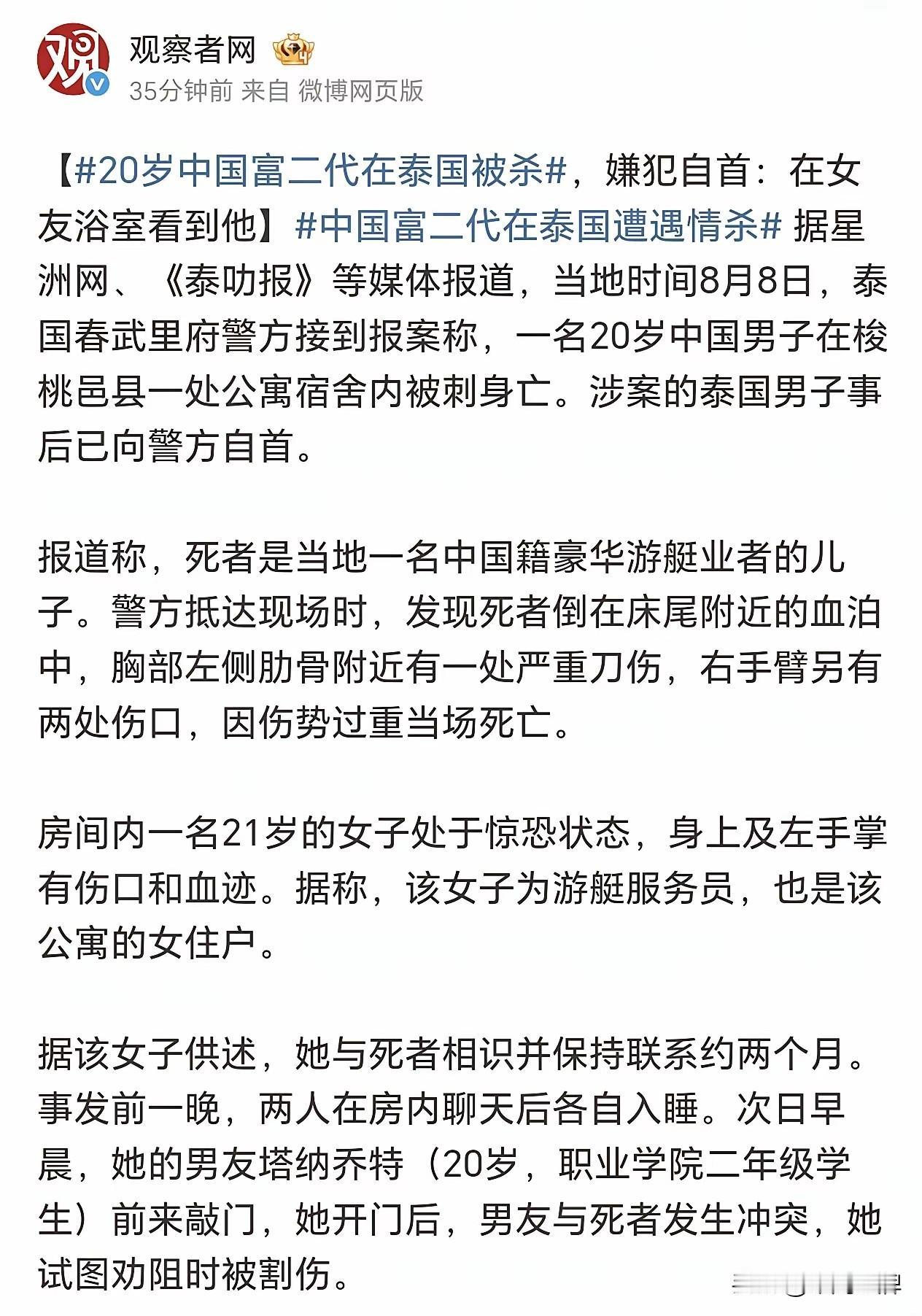 观察者网
35分钟前 来自 微博网页版

【#20岁中国富二代在泰国被杀#，嫌犯自首：在女友浴室看到他】#中国富二代在泰国遭遇情杀# 据星洲网、《泰叻报》等媒体报道，当地时间8月8日，泰国春武里府警方接到报案称，一名20岁中国男子在梭桃邑县一处公寓宿舍内被刺身亡。涉案的泰国男子事后已向警方自首。

报道称，死者是当地一名中国籍豪华游艇业者的儿子。警方抵达现场时，发现死者倒在床尾附近的血泊中，胸部左侧肋骨附近有一处严重刀伤，右手臂另有两处伤口，因伤势过重当场死亡。

房间内一名21岁的女子处于惊恐状态，身上及左手掌有伤口和血迹。据称，该女子为游艇服务员，也是该公寓的女住户。

据该女子供述，她与死者相识并保持联系约两个月。事发前一晚，两人在房内聊天后各自入睡。次日早晨，她的男友塔纳乔特（20岁，职业学院二年级学生）前来敲门，她开门后，男友与死者发生冲突，她试图劝阻时被割伤。